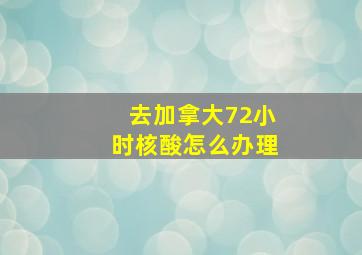 去加拿大72小时核酸怎么办理